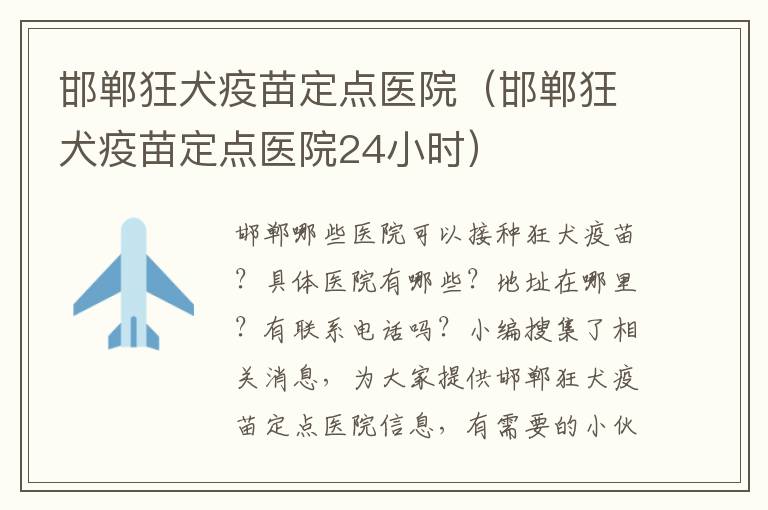 邯郸狂犬疫苗定点医院（邯郸狂犬疫苗定点医院24小时）

邯郸哪些医院可以接种狂犬疫苗？具体医院有哪些？地址在哪里？有联系电话吗？小编搜集了相关消息，为大家提供邯郸狂犬疫苗定点医院信息，有需要的小伙